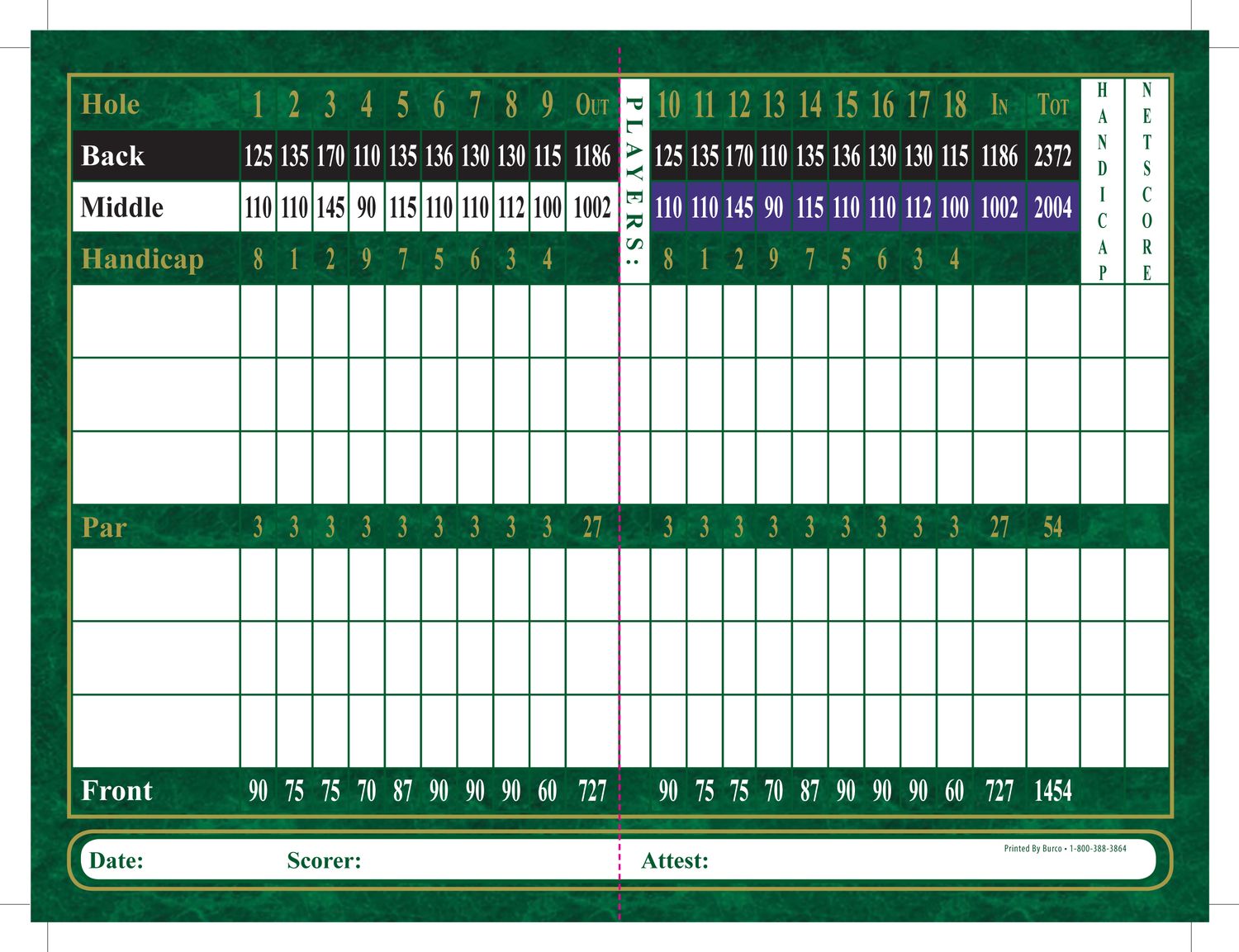 | Hole | 1 | 2 | 3 | 4 | 5 | 6 | 7 | 8 | 9 | OUT | PLAYERS: | 10 | 11 | 12 | 13 | 14 | 15 | 16 | 17 | 18 | IN | TOT | HANDICAP | NET SCORE |
|---|---|---|---|---|---|---|---|---|---|---|---|---|---|---|---|---|---|---|---|---|---|---|---|---|
| Back | 125 | 135 | 170 | 110 | 135 | 136 | 130 | 130 | 115 | 1186 | | 125 | 135 | 170 | 110 | 135 | 136 | 130 | 130 | 115 | 1186 | 2372 | | |
| Middle | 110 | 110 | 145 | 90 | 115 | 110 | 110 | 112 | 100 | 1002 | | 110 | 110 | 145 | 90 | 115 | 110 | 110 | 112 | 100 | 1002 | 2004 | | |
| Handicap | 8 | 1 | 2 | 9 | 7 | 5 | 6 | 3 | 4 | | | 8 | 1 | 2 | 9 | 7 | 5 | 6 | 3 | 4 | | | | |
| | | | | | | | | | | | | | | | | | | | | | | | | |
| | | | | | | | | | | | | | | | | | | | | | | | | |
| | | | | | | | | | | | | | | | | | | | | | | | | |
| Par | 3 | 3 | 3 | 3 | 3 | 3 | 3 | 3 | 3 | 27 | | 3 | 3 | 3 | 3 | 3 | 3 | 3 | 3 | 3 | 27 | 54 | | |
| | | | | | | | | | | | | | | | | | | | | | | | | |
| | | | | | | | | | | | | | | | | | | | | | | | | |
| | | | | | | | | | | | | | | | | | | | | | | | | |
| Front | 90 | 75 | 75 | 70 | 87 | 90 | 90 | 90 | 60 | 727 | | 90 | 75 | 75 | 70 | 87 | 90 | 90 | 90 | 60 | 727 | 1454 | | |

Date: Scorer: Attest:

Printed By Burco • 1-800-388-3864